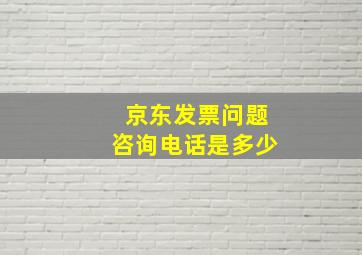 京东发票问题
咨询电话是多少